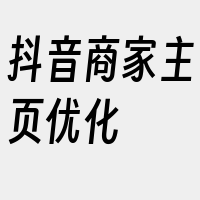 抖音商家主页优化